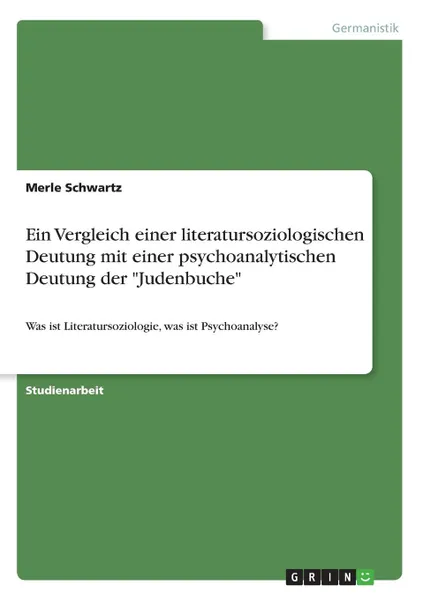 Germanistik

Merle Schwartz

Ein Vergleich einer literatursoziologischen Deutung mit einer psychoanalytischen Deutung der "Judenbuche"

Was ist Literatursoziologie, was ist Psychoanalyse?

Studienarbeit

GRIN